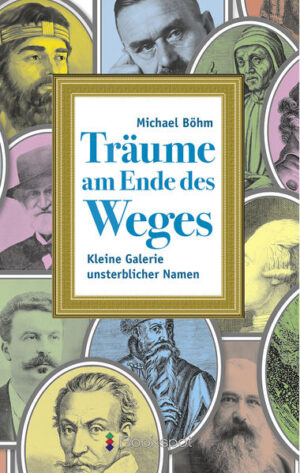 Michael Böhm

Träume am Ende des Weges

Kleine Galerie unsterblicher Namen

Bookspot